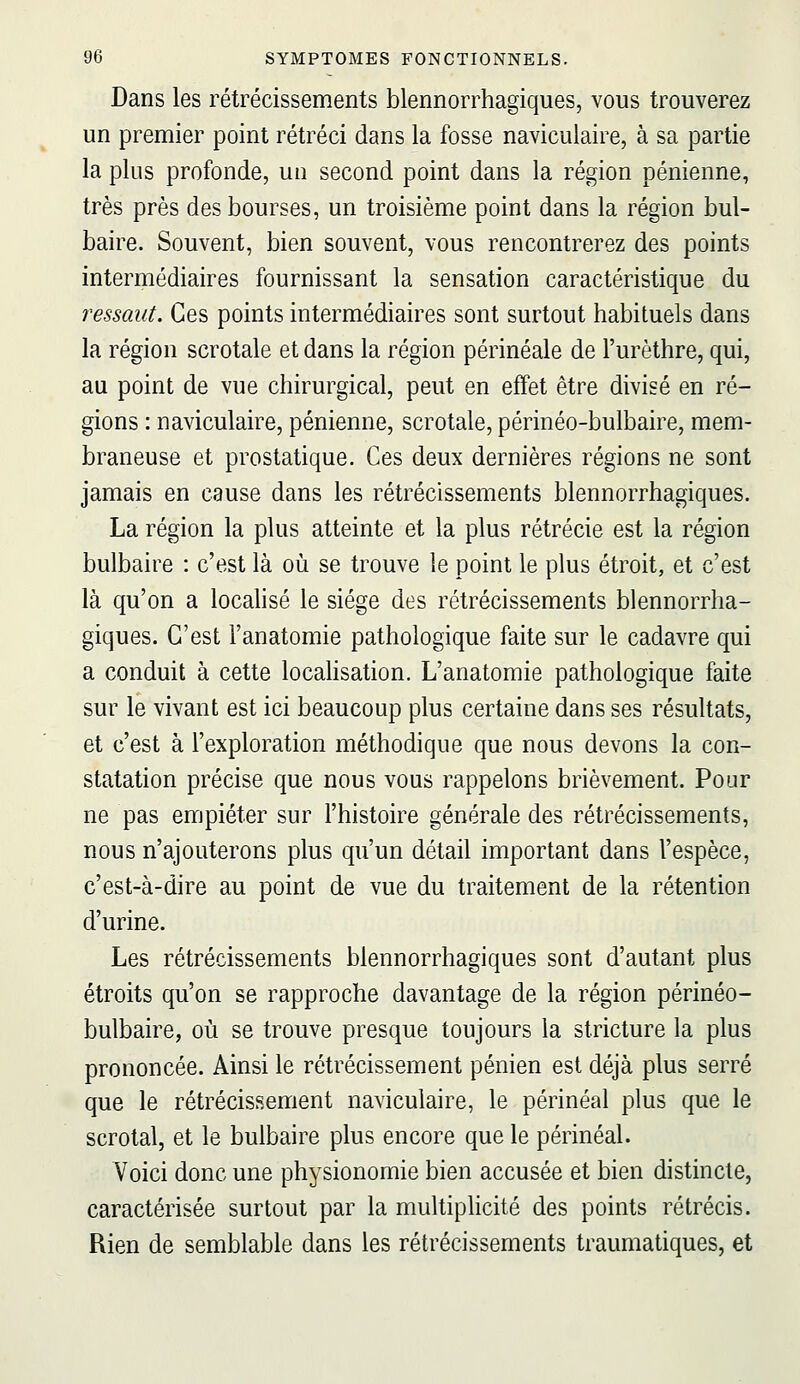 96 SYMPTOMES FONCTIONNELS.

Dans les rétrécissements blennorrhagiques, vous trouverez un premier point rétréci dans la fosse naviculaire, à sa partie la plus profonde, un second point dans la région pénienne, très près des bourses, un troisième point dans la région bulbaire. Souvent, bien souvent, vous rencontrerez des points intermédiaires fournissant la sensation caractéristique du ressaut. Ces points intermédiaires sont surtout habituels dans la région scrotale et dans la région périnéale de l'urèthre, qui, au point de vue chirurgical, peut en effet être divisé en régions : naviculaire, pénienne, scrotale, périnéo-bulbaire, membraneuse et prostatique. Ces deux dernières régions ne sont jamais en cause dans les rétrécissements blennorrhagiques.

La région la plus atteinte et la plus rétrécie est la région bulbaire : c'est là où se trouve le point le plus étroit, et c'est là qu'on a localisé le siége des rétrécissements blennorrhagiques. C'est l'anatomie pathologique faite sur le cadavre qui a conduit à cette localisation. L'anatomie pathologique faite sur le vivant est ici beaucoup plus certaine dans ses résultats, et c'est à l'exploration méthodique que nous devons la constatation précise que nous vous rappelons brièvement. Pour ne pas empiéter sur l'histoire générale des rétrécissements, nous n'ajouterons plus qu'un détail important dans l'espèce, c'est-à-dire au point de vue du traitement de la rétention d'urine.

Les rétrécissements blennorrhagiques sont d'autant plus étroits qu'on se rapproche davantage de la région périnéo-bulbaire, où se trouve presque toujours la stricture la plus prononcée. Ainsi le rétrécissement pénien est déjà plus serré que le rétrécissement naviculaire, le périnéal plus que le scrotal, et le bulbaire plus encore que le périnéal.

Voici donc une physionomie bien accusée et bien distincte, caractérisée surtout par la multiplicité des points rétrécis. Rien de semblable dans les rétrécissements traumatiques, et